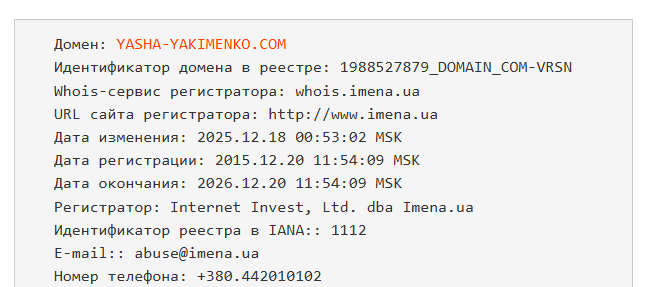 Домен: YASHA-YAKIMENKO.COM
Идентификатор домена в реестре: 1988527879_DOMAIN_COM-VRSN
Whois-сервис регистратора: whois.imena.ua
URL сайта регистратора: http://www.imena.ua
Дата изменения: 2025.12.18 00:53:02 MSK
Дата регистрации: 2015.12.20 11:54:09 MSK
Дата окончания: 2026.12.20 11:54:09 MSK
Регистратор: Internet Invest, Ltd. dba Imena.ua
Идентификатор реестра в IANA:: 1112
E-mail:: abuse@imena.ua
Номер телефона: +380.442010102